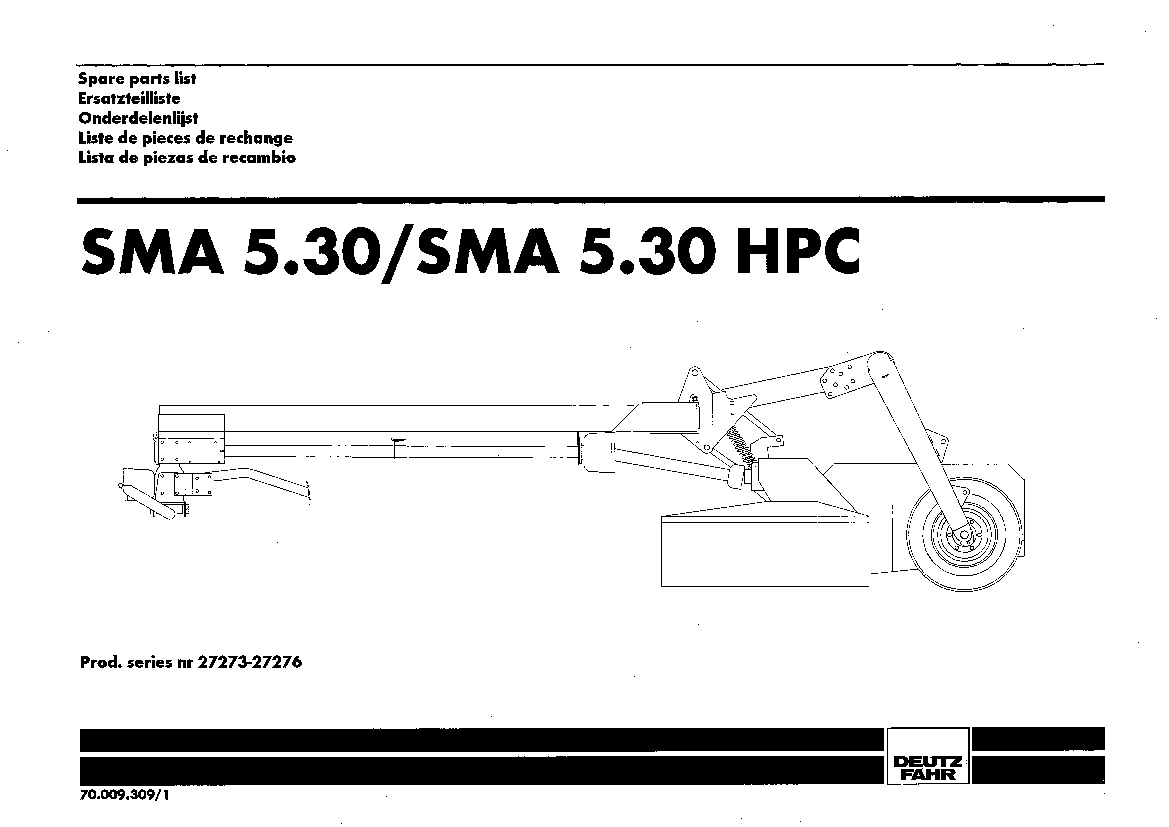 Spare parts list
Ersatzteilliste
Onderdelenlijst
Liste de pieces de rechange
Lista de piezas de recambio

SMA 5.30/SMA 5.30 HPC

Prod. series nr 27273-27276

DEUTZ FAHR

70.009.309/1